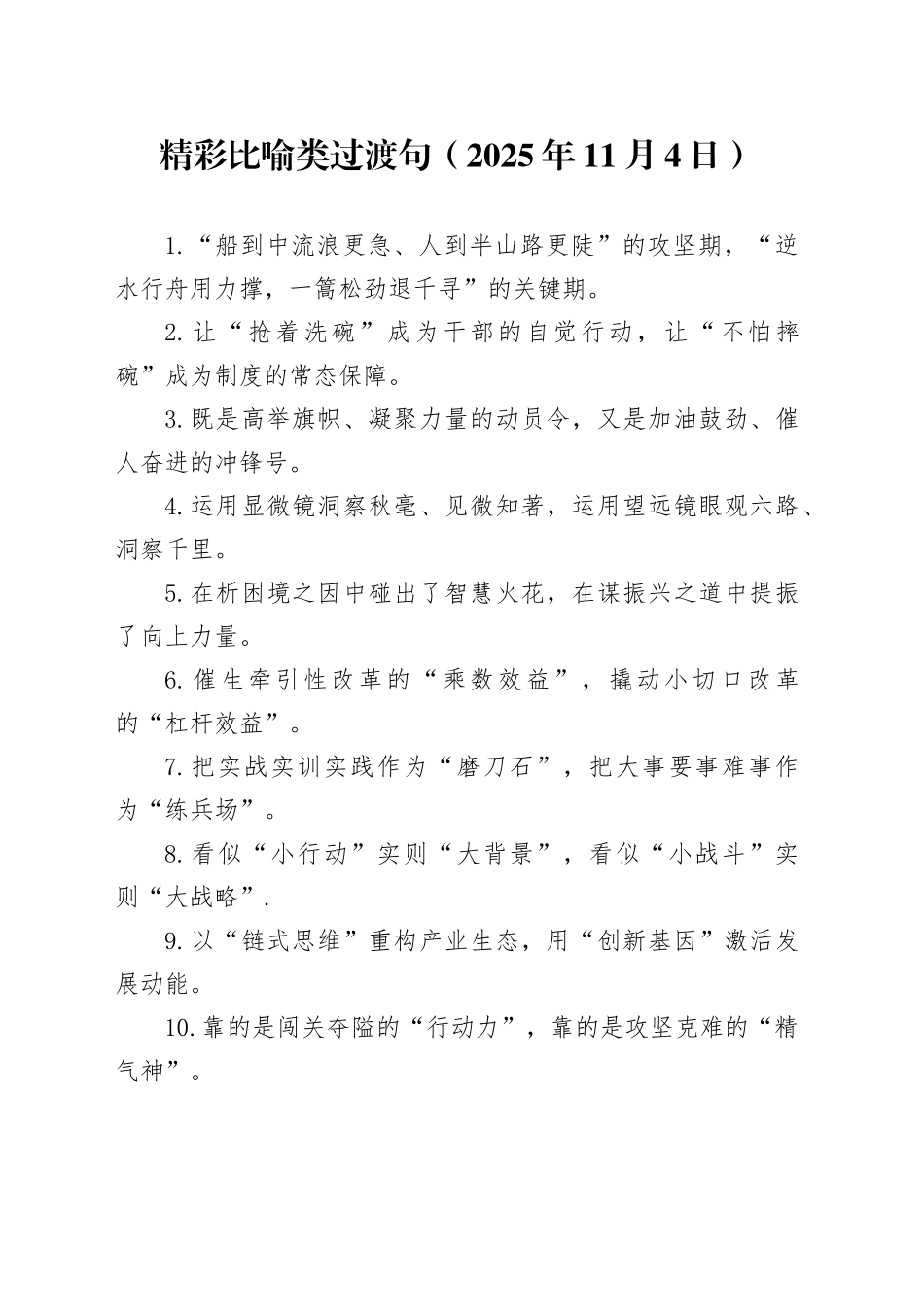 精彩比喻类过渡句（2025年11月4日）

1.“船到中流浪更急、人到半山路更陡”的攻坚期，“逆水行舟用力撑，一篙松劲退千寻”的关键期。

2.让“抢着洗碗”成为干部的自觉行动，让“不怕摔碗”成为制度的常态保障。

3.既是高举旗帜、凝聚力量的动员令，又是加油鼓劲、催人奋进的冲锋号。

4.运用显微镜洞察秋毫、见微知著，运用望远镜眼观六路、洞察千里。

5.在析困境之因中碰出了智慧火花，在谋振兴之道中提振了向上力量。

6.催生牵引性改革的“乘数效益”，撬动小切口改革的“杠杆效益”。

7.把实战实训实践作为“磨刀石”，把大事要事难事作为“练兵场”。

8.看似“小行动”实则“大背景”，看似“小战斗”实则“大战略”.

9.以“链式思维”重构产业生态，用“创新基因”激活发展动能。

10.靠的是闯关夺隘的“行动力”，靠的是攻坚克难的“精气神”。